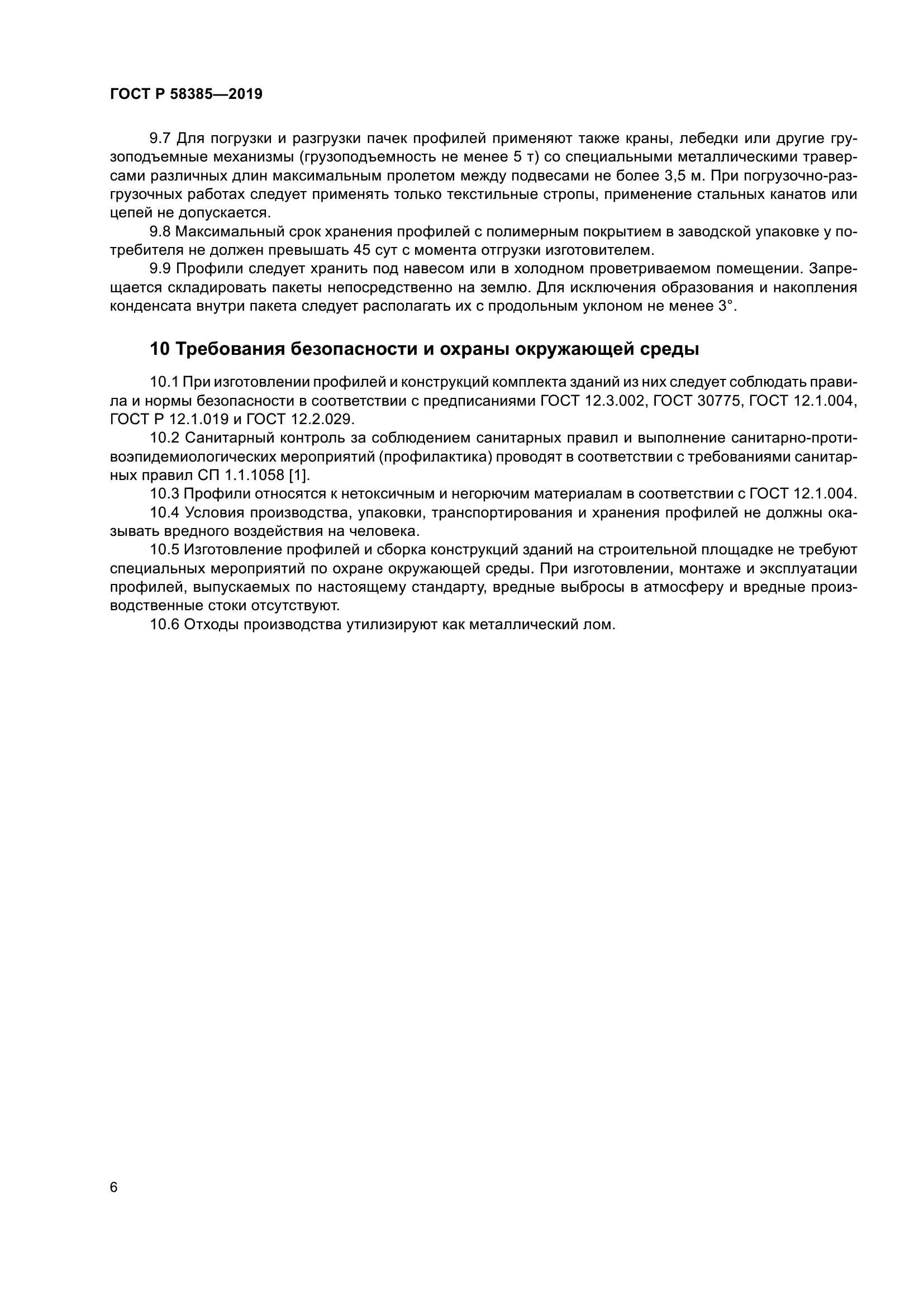 ГОСТ Р 58385—2019

9.7 Для погрузки и разгрузки пачек профилей применяют также краны, лебедки или другие грузоподъемные механизмы (грузоподъемность не менее 5 т) со специальными металлическими траверсами различных длин максимальным пролетом между подвесами не более 3,5 м. При погрузочно-разгрузочных работах следует применять только текстильные стропы, применение стальных канатов или цепей не допускается.

9.8 Максимальный срок хранения профилей с полимерным покрытием в заводской упаковке у потребителя не должен превышать 45 сут с момента отгрузки изготовителем.

9.9 Профили следует хранить под навесом или в холодном проветриваемом помещении. Запрещается складировать пакеты непосредственно на землю. Для исключения образования и накопления конденсата внутри пакета следует располагать их с продольным уклоном не менее 3°.

10 Требования безопасности и охраны окружающей среды

10.1 При изготовлении профилей и конструкций комплекта зданий из них следует соблюдать правила и нормы безопасности в соответствии с предписаниями ГОСТ 12.3.002, ГОСТ 30775, ГОСТ 12.1.004, ГОСТ Р 12.1.019 и ГОСТ 12.2.029.

10.2 Санитарный контроль за соблюдением санитарных правил и выполнение санитарно-противоэпидемиологических мероприятий (профилактика) проводят в соответствии с требованиями санитарных правил СП 1.1.1058 [1].

10.3 Профили относятся к нетоксичным и негорючим материалам в соответствии с ГОСТ 12.1.004.

10.4 Условия производства, упаковки, транспортирования и хранения профилей не должны оказывать вредного воздействия на человека.

10.5 Изготовление профилей и сборка конструкций зданий на строительной площадке не требуют специальных мероприятий по охране окружающей среды. При изготовлении, монтаже и эксплуатации профилей, выпускаемых по настоящему стандарту, вредные выбросы в атмосферу и вредные производственные стоки отсутствуют.

10.6 Отходы производства утилизируют как металлический лом.

6